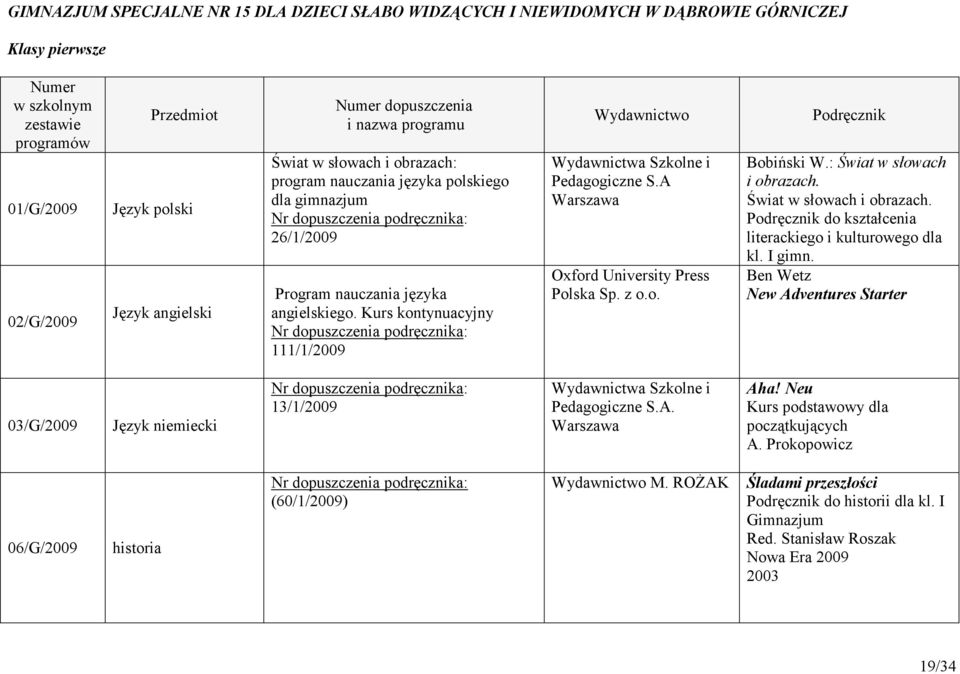 GIMNAZJUM SPECJALNE NR 15 DLA DZIECI SŁABO WIDZĄCYCH I NIEWIDOMYCH W DĄBROWIE GÓRNICZEJ

Klasy pierwsze

| Numer w szkolnym zestawie programów | Przedmiot | Numer dopuszczenia i nazwa programu | Wydawnictwo | Podręcznik |
|---|---|---|---|---|
| 01/G/2009 | Język polski | Świat w słowach i obrazach: program nauczania języka polskiego dla gimnazjum Nr dopuszczenia podręcznika: 26/1/2009 | Wydawnictwa Szkolne i Pedagogiczne S.A Warszawa | Bobiński W.: Świat w słowach i obrazach. Świat w słowach i obrazach. Podręcznik do kształcenia literackiego i kulturowego dla kl. I gimn. |
| 02/G/2009 | Język angielski | Program nauczania języka angielskiego. Kurs kontynuacyjny Nr dopuszczenia podręcznika: 111/1/2009 | Oxford University Press Polska Sp. z o.o. | Ben Wetz New Adventures Starter |
| 03/G/2009 | Język niemiecki | Nr dopuszczenia podręcznika: 13/1/2009 | Wydawnictwa Szkolne i Pedagogiczne S.A. Warszawa | Aha! Neu Kurs podstawowy dla początkujących A. Prokopowicz |
| 06/G/2009 | historia | Nr dopuszczenia podręcznika: (60/1/2009) | Wydawnictwo M. ROŻAK | Śladami przeszłości Podręcznik do historii dla kl. I Gimnazjum Red. Stanisław Roszak Nowa Era 2009 2003 |

19/34